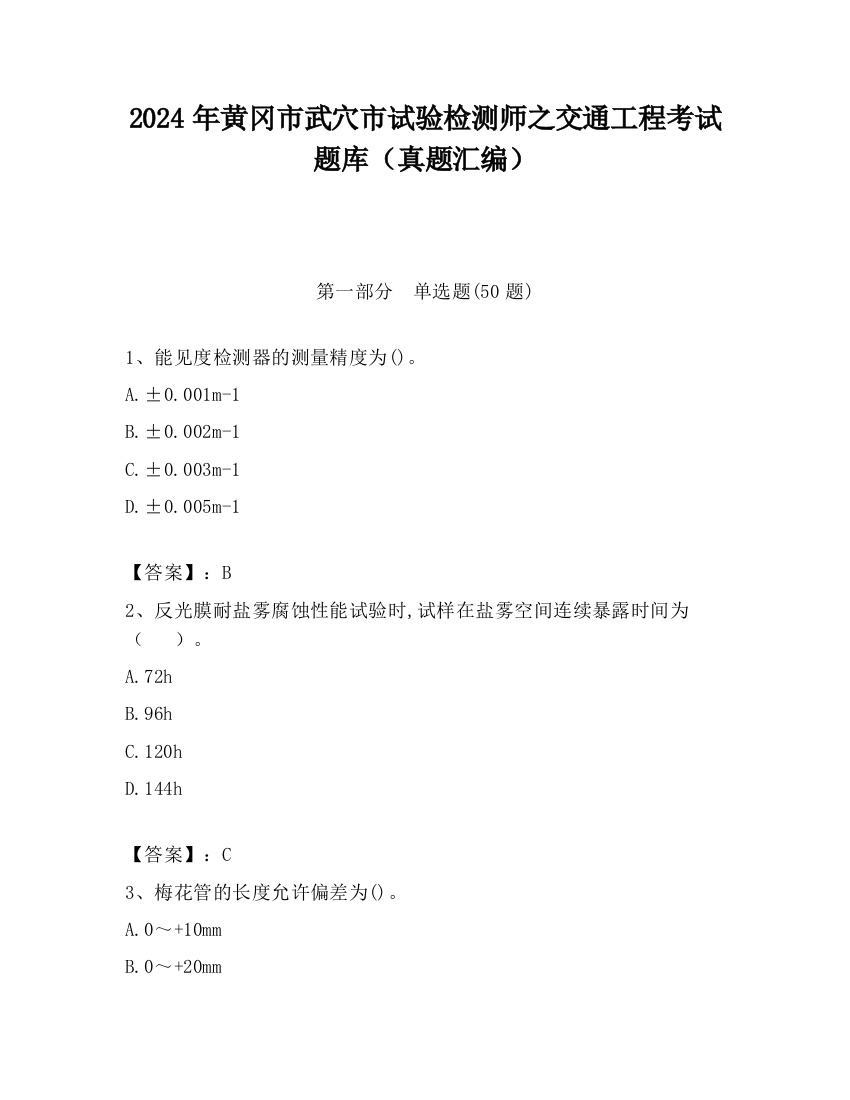 2024 年黄冈市武穴市试验检测师之交通工程考试题库（真题汇编）

第一部分　单选题(50 题)

1、能见度检测器的测量精度为()。

A. ±0.001m-1

B. ±0.002m-1

C. ±0.003m-1

D. ±0.005m-1

【答案】：B

2、反光膜耐盐雾腐蚀性能试验时,试样在盐雾空间连续暴露时间为（　　）。

A. 72h

B. 96h

C. 120h

D. 144h

【答案】：C

3、梅花管的长度允许偏差为()。

A. 0～+10mm

B. 0～+20mm